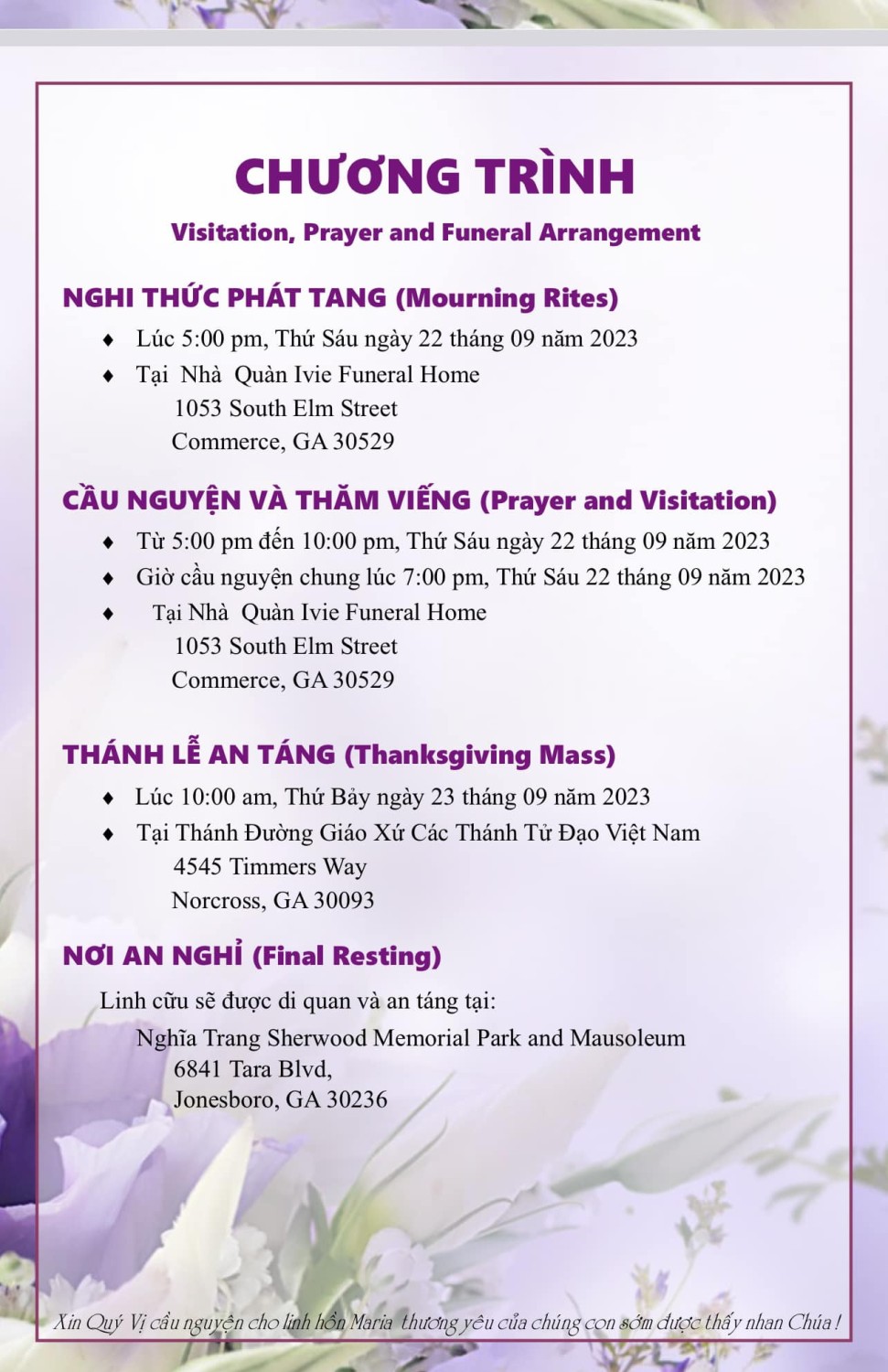 CHƯƠNG TRÌNH
Visitation, Prayer and Funeral Arrangement

NGHI THỨC PHÁT TANG (Mourning Rites)
♦ Lúc 5:00 pm, Thứ Sáu ngày 22 tháng 09 năm 2023
♦ Tại Nhà Quàn Ivie Funeral Home
1053 South Elm Street
Commerce, GA 30529

CẦU NGUYỆN VÀ THĂM VIẾNG (Prayer and Visitation)
♦ Từ 5:00 pm đến 10:00 pm, Thứ Sáu ngày 22 tháng 09 năm 2023
♦ Giờ cầu nguyện chung lúc 7:00 pm, Thứ Sáu 22 tháng 09 năm 2023
♦ Tại Nhà Quàn Ivie Funeral Home
1053 South Elm Street
Commerce, GA 30529

THÁNH LỄ AN TÁNG (Thanksgiving Mass)
♦ Lúc 10:00 am, Thứ Bảy ngày 23 tháng 09 năm 2023
♦ Tại Thánh Đường Giáo Xứ Các Thánh Tử Đạo Việt Nam
4545 Timmers Way
Norcross, GA 30093

NƠI AN NGHỈ (Final Resting)
Linh cữu sẽ được di quan và an táng tại:
Nghĩa Trang Sherwood Memorial Park and Mausoleum
6841 Tara Blvd,
Jonesboro, GA 30236

Xin Quý Vị cầu nguyện cho linh hồn Maria thương yêu của chúng con sớm được thấy nhan Chúa !